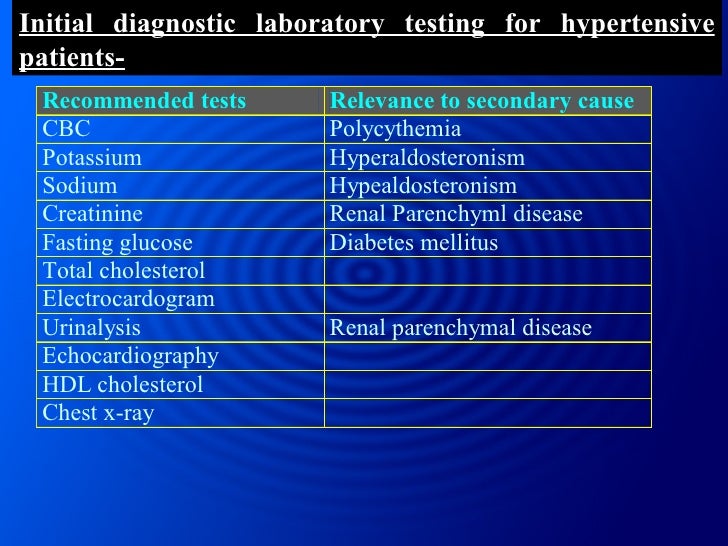 Initial diagnostic laboratory testing for hypertensive patients-

| Recommended tests | Relevance to secondary cause |
|---|---|
| CBC | Polycythemia |
| Potassium | Hyperaldosteronism |
| Sodium | Hypealdosteronism |
| Creatinine | Renal Parenchyml disease |
| Fasting glucose | Diabetes mellitus |
| Total cholesterol | |
| Electrocardogram | |
| Urinalysis | Renal parenchymal disease |
| Echocardiography | |
| HDL cholesterol | |
| Chest x-ray | |